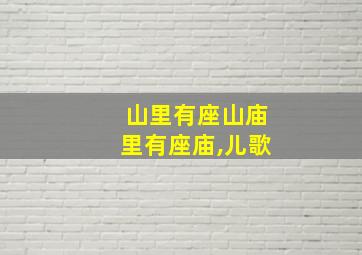 山里有座山庙
里有座庙,儿歌